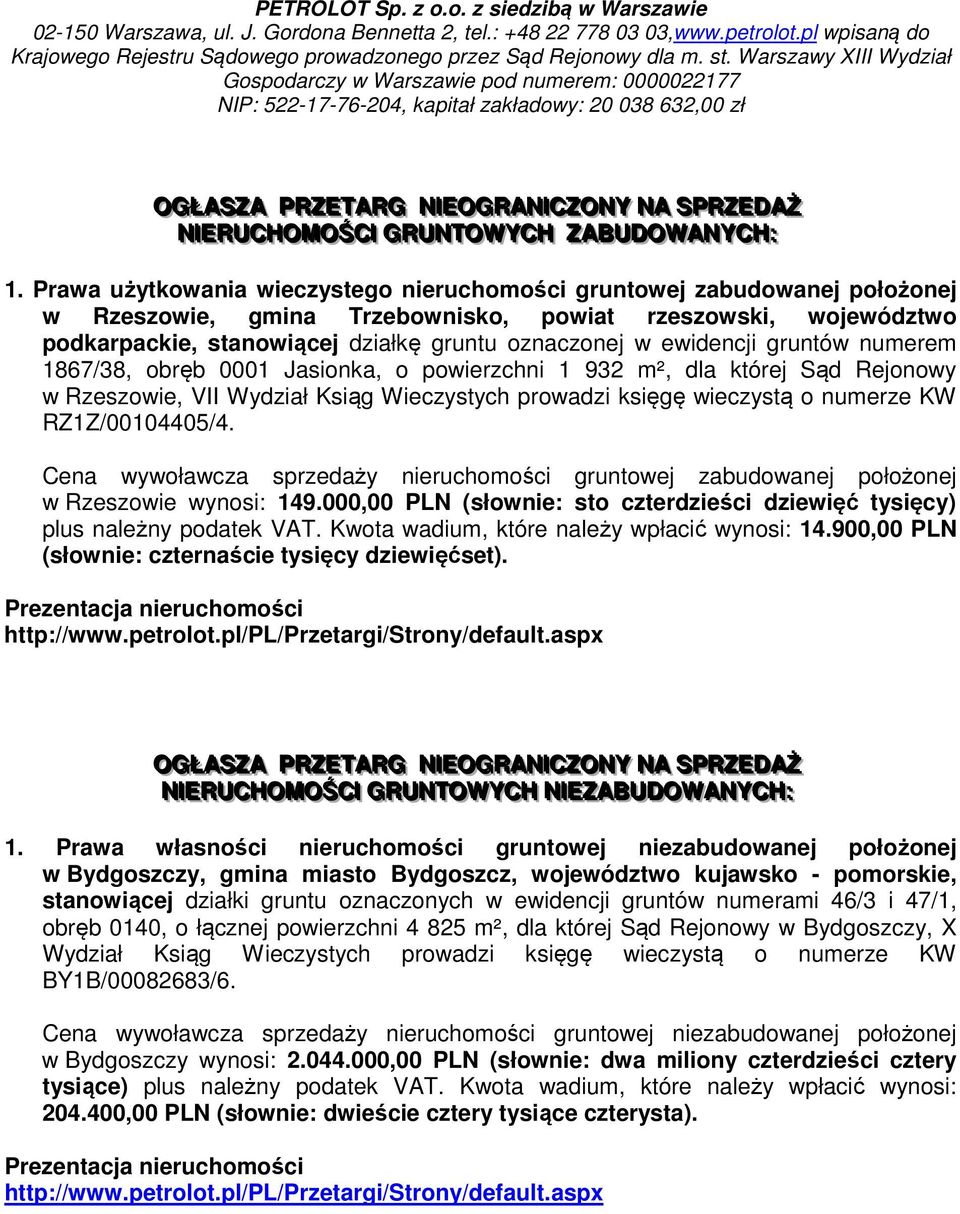 PETROLOT Sp. z o.o. z siedzibą w Warszawie
02-150 Warszawa, ul. J. Gordona Bennetta 2, tel.: +48 22 778 03 03,www.petrolot.pl wpisaną do Krajowego Rejestru Sądowego prowadzonego przez Sąd Rejonowy dla m. st. Warszawy XIII Wydział Gospodarczy w Warszawie pod numerem: 0000022177
NIP: 522-17-76-204, kapitał zakładowy: 20 038 632,00 zł

OGŁASZA PRZETARG NIEOGRANICZONY NA SPRZEDAŻ NIERUCHOMOŚCI GRUNTOWYCH ZABUDOWANYCH:

1. Prawa użytkowania wieczystego nieruchomości gruntowej zabudowanej położonej w Rzeszowie, gmina Trzebownisko, powiat rzeszowski, województwo podkarpackie, stanowiącej działkę gruntu oznaczonej w ewidencji gruntów numerem 1867/38, obręb 0001 Jasionka, o powierzchni 1 932 m², dla której Sąd Rejonowy w Rzeszowie, VII Wydział Ksiąg Wieczystych prowadzi księgę wieczystą o numerze KW RZ1Z/00104405/4.

Cena wywoławcza sprzedaży nieruchomości gruntowej zabudowanej położonej w Rzeszowie wynosi: 149.000,00 PLN (słownie: sto czterdzieści dziewięć tysięcy) plus należny podatek VAT. Kwota wadium, które należy wpłacić wynosi: 14.900,00 PLN (słownie: czternaście tysięcy dziewięćset).

Prezentacja nieruchomości
http://www.petrolot.pl/PL/Przetargi/Strony/default.aspx

OGŁASZA PRZETARG NIEOGRANICZONY NA SPRZEDAŻ NIERUCHOMOŚCI GRUNTOWYCH NIEZABUDOWANYCH:

1. Prawa własności nieruchomości gruntowej niezabudowanej położonej w Bydgoszczy, gmina miasto Bydgoszcz, województwo kujawsko - pomorskie, stanowiącej działki gruntu oznaczonych w ewidencji gruntów numerami 46/3 i 47/1, obręb 0140, o łącznej powierzchni 4 825 m², dla której Sąd Rejonowy w Bydgoszczy, X Wydział Ksiąg Wieczystych prowadzi księgę wieczystą o numerze KW BY1B/00082683/6.

Cena wywoławcza sprzedaży nieruchomości gruntowej niezabudowanej położonej w Bydgoszczy wynosi: 2.044.000,00 PLN (słownie: dwa miliony czterdzieści cztery tysiące) plus należny podatek VAT. Kwota wadium, które należy wpłacić wynosi: 204.400,00 PLN (słownie: dwieście cztery tysiące czterysta).

Prezentacja nieruchomości
http://www.petrolot.pl/PL/Przetargi/Strony/default.aspx